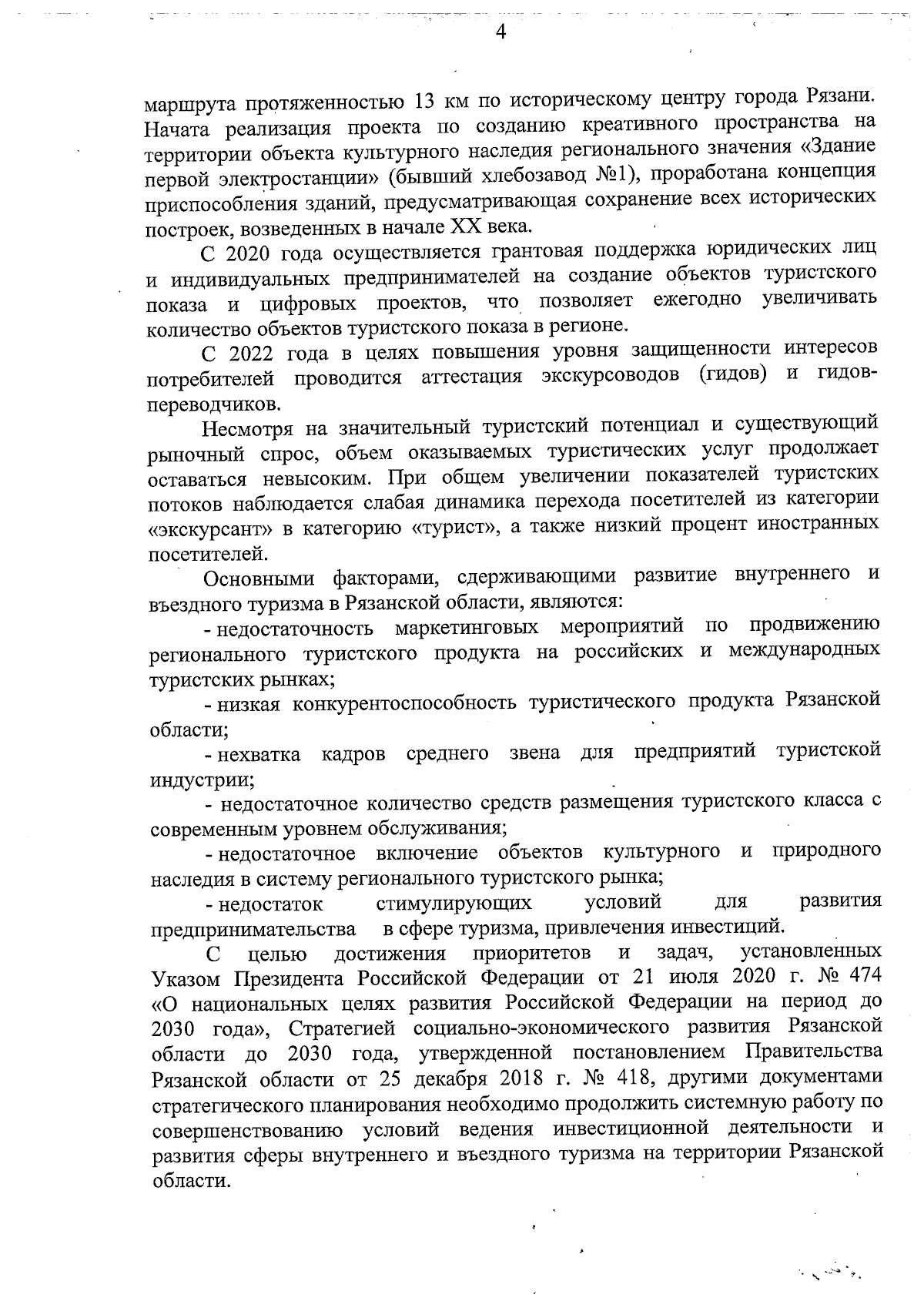 4

маршрута протяженностью 13 км по историческому центру города Рязани. Начата реализация проекта по созданию креативного пространства на территории объекта культурного наследия регионального значения «Здание первой электростанции» (бывший хлебозавод №1), проработана концепция приспособления зданий, предусматривающая сохранение всех исторических построек, возведенных в начале XX века.

С 2020 года осуществляется грантовая поддержка юридических лиц и индивидуальных предпринимателей на создание объектов туристского показа и цифровых проектов, что позволяет ежегодно увеличивать количество объектов туристского показа в регионе.

С 2022 года в целях повышения уровня защищенности интересов потребителей проводится аттестация экскурсоводов (гидов) и гидов-переводчиков.

Несмотря на значительный туристский потенциал и существующий рыночный спрос, объем оказываемых туристических услуг продолжает оставаться невысоким. При общем увеличении показателей туристских потоков наблюдается слабая динамика перехода посетителей из категории «экскурсант» в категорию «турист», а также низкий процент иностранных посетителей.

Основными факторами, сдерживающими развитие внутреннего и въездного туризма в Рязанской области, являются:

- недостаточность маркетинговых мероприятий по продвижению регионального туристского продукта на российских и международных туристских рынках;

- низкая конкурентоспособность туристического продукта Рязанской области;

- нехватка кадров среднего звена для предприятий туристской индустрии;

- недостаточное количество средств размещения туристского класса с современным уровнем обслуживания;

- недостаточное включение объектов культурного и природного наследия в систему регионального туристского рынка;

- недостаток стимулирующих условий для развития предпринимательства в сфере туризма, привлечения инвестиций.

С целью достижения приоритетов и задач, установленных Указом Президента Российской Федерации от 21 июля 2020 г. № 474 «О национальных целях развития Российской Федерации на период до 2030 года», Стратегией социально-экономического развития Рязанской области до 2030 года, утвержденной постановлением Правительства Рязанской области от 25 декабря 2018 г. № 418, другими документами стратегического планирования необходимо продолжить системную работу по совершенствованию условий ведения инвестиционной деятельности и развития сферы внутреннего и въездного туризма на территории Рязанской области.